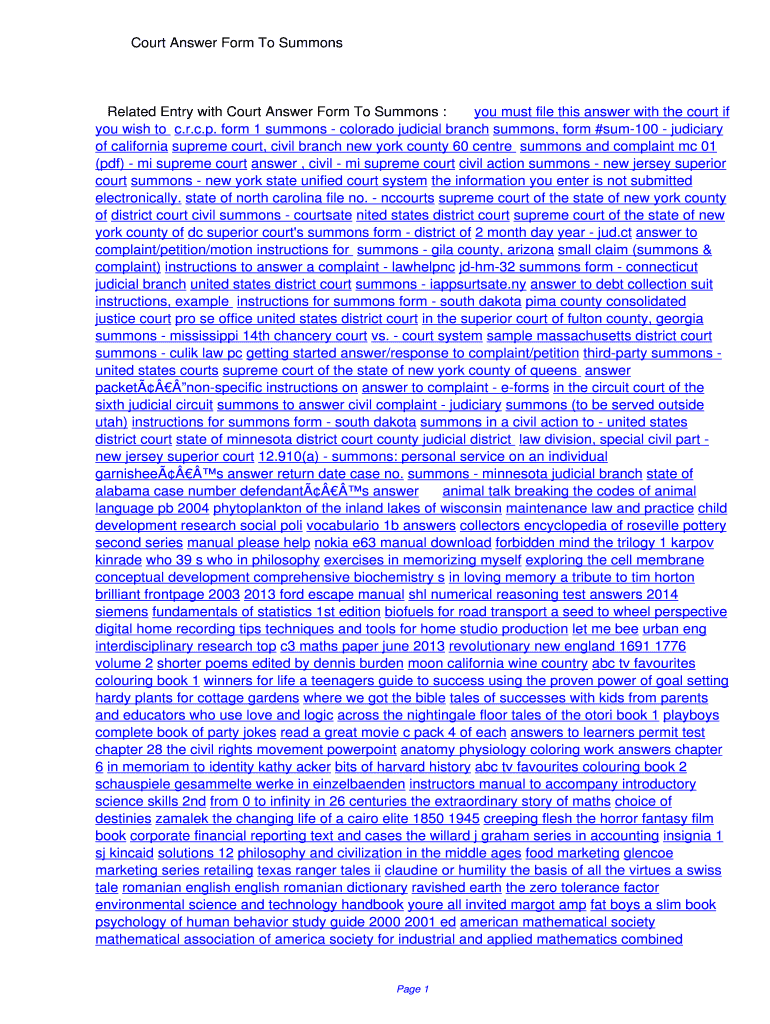 Court Answer Form To Summons

Related Entry with Court Answer Form To Summons : you must file this answer with the court if you wish to c.r.c.p. form 1 summons - colorado judicial branch summons, form #sum-100 - judiciary of california supreme court, civil branch new york county 60 centre summons and complaint mc 01 (pdf) - mi supreme court answer , civil - mi supreme court civil action summons - new jersey superior court summons - new york state unified court system the information you enter is not submitted electronically. state of north carolina file no. - nccourts supreme court of the state of new york county of district court civil summons - courtsate nited states district court supreme court of the state of new york county of dc superior court's summons form - district of 2 month day year - jud.ct answer to complaint/petition/motion instructions for summons - gila county, arizona small claim (summons & complaint) instructions to answer a complaint - lawhelpnc jd-hm-32 summons form - connecticut judicial branch united states district court summons - iappsurtsate.ny answer to debt collection suit instructions, example instructions for summons form - south dakota pima county consolidated justice court pro se office united states district court in the superior court of fulton county, georgia summons - mississippi 14th chancery court vs. - court system sample massachusetts district court summons - culik law pc getting started answer/response to complaint/petition third-party summons - united states courts supreme court of the state of new york county of queens answer packetÃ¢Â€Â"non-specific instructions on answer to complaint - e-forms in the circuit court of the sixth judicial circuit summons to answer civil complaint - judiciary summons (to be served outside utah) instructions for summons form - south dakota summons in a civil action to - united states district court state of minnesota district court county judicial district law division, special civil part - new jersey superior court 12.910(a) - summons: personal service on an individual garnisheeÃ¢Â€Â™s answer return date case no. summons - minnesota judicial branch state of alabama case number defendantÃ¢Â€Â™s answer animal talk breaking the codes of animal language pb 2004 phytoplankton of the inland lakes of wisconsin maintenance law and practice child development research social poli vocabulario 1b answers collectors encyclopedia of roseville pottery second series manual please help nokia e63 manual download forbidden mind the trilogy 1 karpov kinrade who 39 s who in philosophy exercises in memorizing myself exploring the cell membrane conceptual development comprehensive biochemistry s in loving memory a tribute to tim horton brilliant frontpage 2003 2013 ford escape manual shl numerical reasoning test answers 2014 siemens fundamentals of statistics 1st edition biofuels for road transport a seed to wheel perspective digital home recording tips techniques and tools for home studio production let me bee urban eng interdisciplinary research top c3 maths paper june 2013 revolutionary new england 1691 1776 volume 2 shorter poems edited by dennis burden moon california wine country abc tv favourites colouring book 1 winners for life a teenagers guide to success using the proven power of goal setting hardy plants for cottage gardens where we got the bible tales of successes with kids from parents and educators who use love and logic across the nightingale floor tales of the otori book 1 playboys complete book of party jokes read a great movie c pack 4 of each answers to learners permit test chapter 28 the civil rights movement powerpoint anatomy physiology coloring work answers chapter 6 in memoriam to identity kathy acker bits of harvard history abc tv favourites colouring book 2 schauspiele gesammelte werke in einzelbaenden instructors manual to accompany introductory science skills 2nd from 0 to infinity in 26 centuries the extraordinary story of maths choice of destinies zamalek the changing life of a cairo elite 1850 1945 creeping flesh the horror fantasy film book corporate financial reporting text and cases the willard j graham series in accounting insignia 1 sj kincaid solutions 12 philosophy and civilization in the middle ages food marketing glencoe marketing series retailing texas ranger tales ii claudine or humility the basis of all the virtues a swiss tale romanian english english romanian dictionary ravished earth the zero tolerance factor environmental science and technology handbook youre all invited margot amp fat boys a slim book psychology of human behavior study guide 2000 2001 ed american mathematical society mathematical association of america society for industrial and applied mathematics combined

Page 1